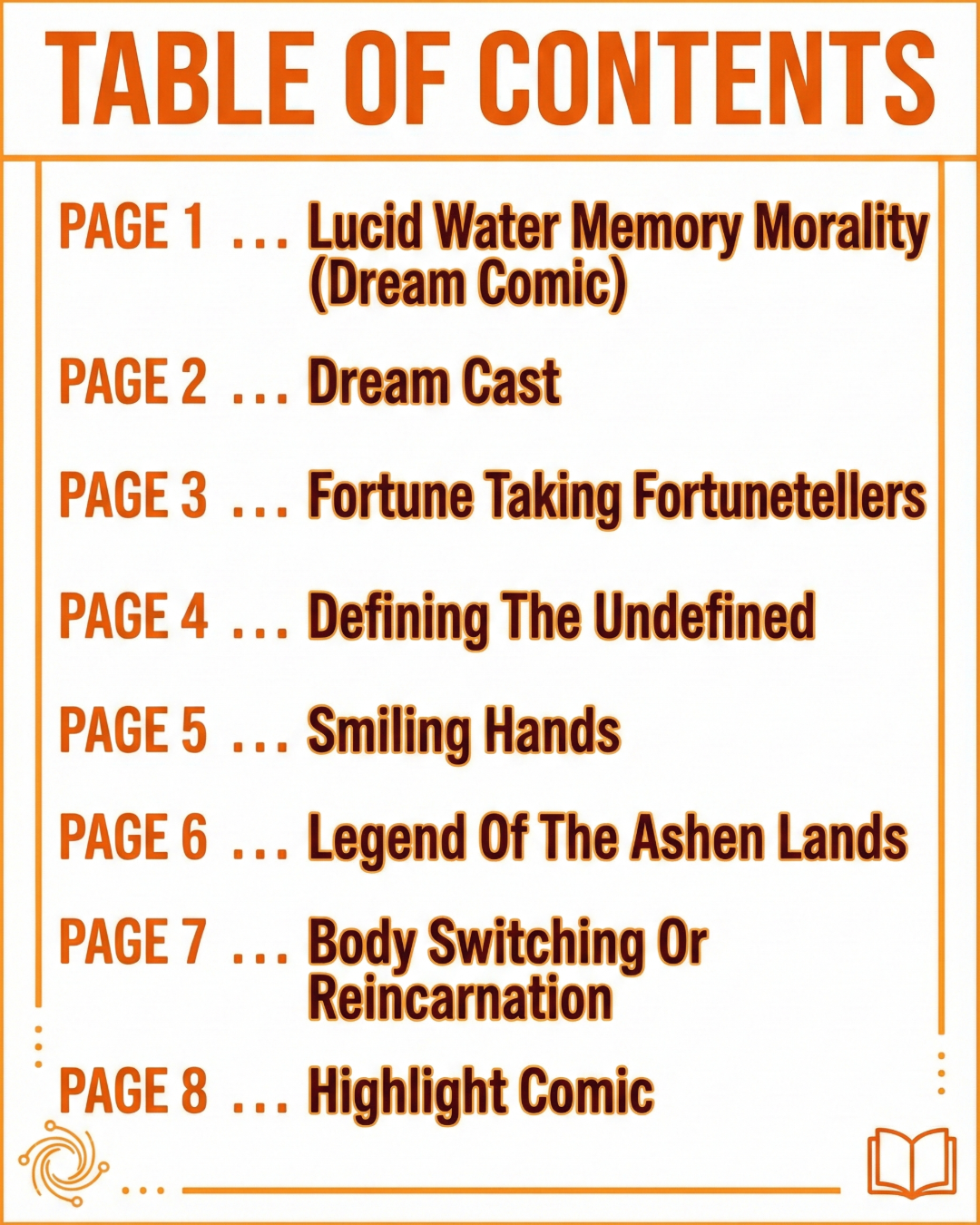 TABLE OF CONTENTS

PAGE 1 ... Lucid Water Memory Morality (Dream Comic)

PAGE 2 ... Dream Cast

PAGE 3 ... Fortune Taking Fortunetellers

PAGE 4 ... Defining The Undefined

PAGE 5 ... Smiling Hands

PAGE 6 ... Legend Of The Ashen Lands

PAGE 7 ... Body Switching Or Reincarnation

PAGE 8 ... Highlight Comic